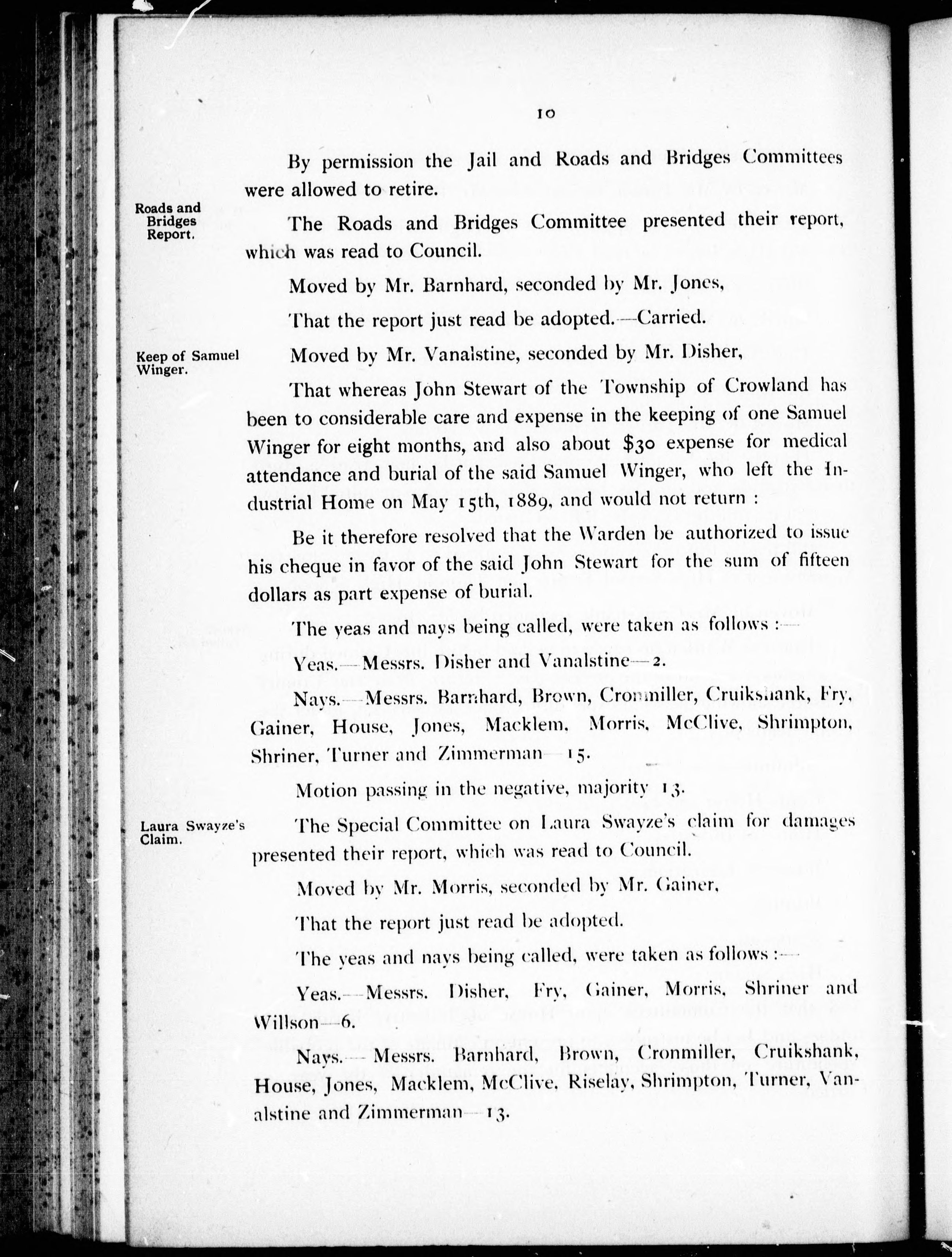 10

By permission the Jail and Roads and Bridges Committees were allowed to retire.

Roads and Bridges Report.

The Roads and Bridges Committee presented their report, which was read to Council.

Moved by Mr. Barnhard, seconded by Mr. Jones,

That the report just read be adopted.—Carried.

Keep of Samuel Winger.

Moved by Mr. Vanalstine, seconded by Mr. Disher,

That whereas John Stewart of the Township of Crowland has been to considerable care and expense in the keeping of one Samuel Winger for eight months, and also about $30 expense for medical attendance and burial of the said Samuel Winger, who left the Industrial Home on May 15th, 1889, and would not return :

Be it therefore resolved that the Warden be authorized to issue his cheque in favor of the said John Stewart for the sum of fifteen dollars as part expense of burial.

The yeas and nays being called, were taken as follows :—

Yeas.—Messrs. Disher and Vanalstine—2.

Nays.—Messrs. Barnhard, Brown, Cronmiller, Cruikshank, Fry, Gainer, House, Jones, Macklem, Morris, McClive, Shrimpton, Shriner, Turner and Zimmerman—15.

Motion passing in the negative, majority 13.

Laura Swayze's Claim.

The Special Committee on Laura Swayze's claim for damages presented their report, which was read to Council.

Moved by Mr. Morris, seconded by Mr. Gainer,

That the report just read be adopted.

The yeas and nays being called, were taken as follows :—

Yeas.—Messrs. Disher, Fry, Gainer, Morris, Shriner and Willson—6.

Nays.—Messrs. Barnhard, Brown, Cronmiller, Cruikshank, House, Jones, Macklem, McClive, Riselay, Shrimpton, Turner, Vanalstine and Zimmerman—13.